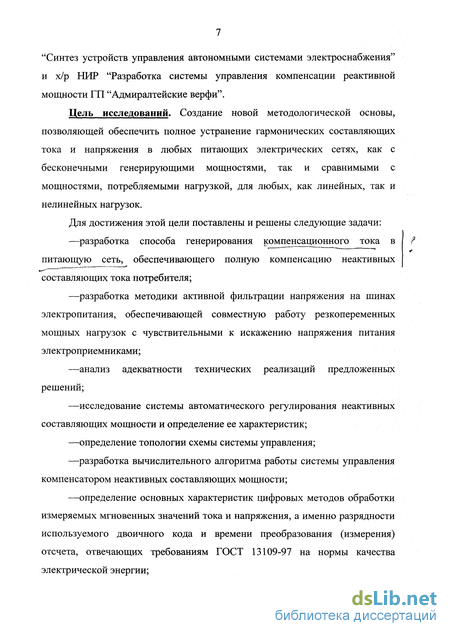 7

“Синтез устройств управления автономными системами электроснабжения” и х/р НИР “Разработка системы управления компенсации реактивной мощности ГП “Адмиралтейские верфи”.

Цель исследований. Создание новой методологической основы, позволяющей обеспечить полное устранение гармонических составляющих тока и напряжения в любых питающих электрических сетях, как с бесконечными генерирующими мощностями, так и сравнимыми с мощностями, потребляемыми нагрузкой, для любых, как линейных, так и нелинейных нагрузок.

Для достижения этой цели поставлены и решены следующие задачи:

—разработка способа генерирования компенсационного тока в питающую сеть, обеспечивающего полную компенсацию неактивных составляющих тока потребителя; ?

—разработка методики активной фильтрации напряжения на шинах электропитания, обеспечивающей совместную работу резкопеременных мощных нагрузок с чувствительными к искажению напряжения питания электроприемниками;

—анализ адекватности технических реализаций предложенных решений;

—исследование системы автоматического регулирования неактивных составляющих мощности и определение ее характеристик;

—определение топологии схемы системы управления;

—разработка вычислительного алгоритма работы системы управления компенсатором неактивных составляющих мощности;

—определение основных характеристик цифровых методов обработки измеряемых мгновенных значений тока и напряжения, а именно разрядности используемого двоичного кода и времени преобразования (измерения) отсчета, отвечающих требованиям ГОСТ 13109-97 на нормы качества электрической энергии;

dsLib.net
библиотека диссертаций